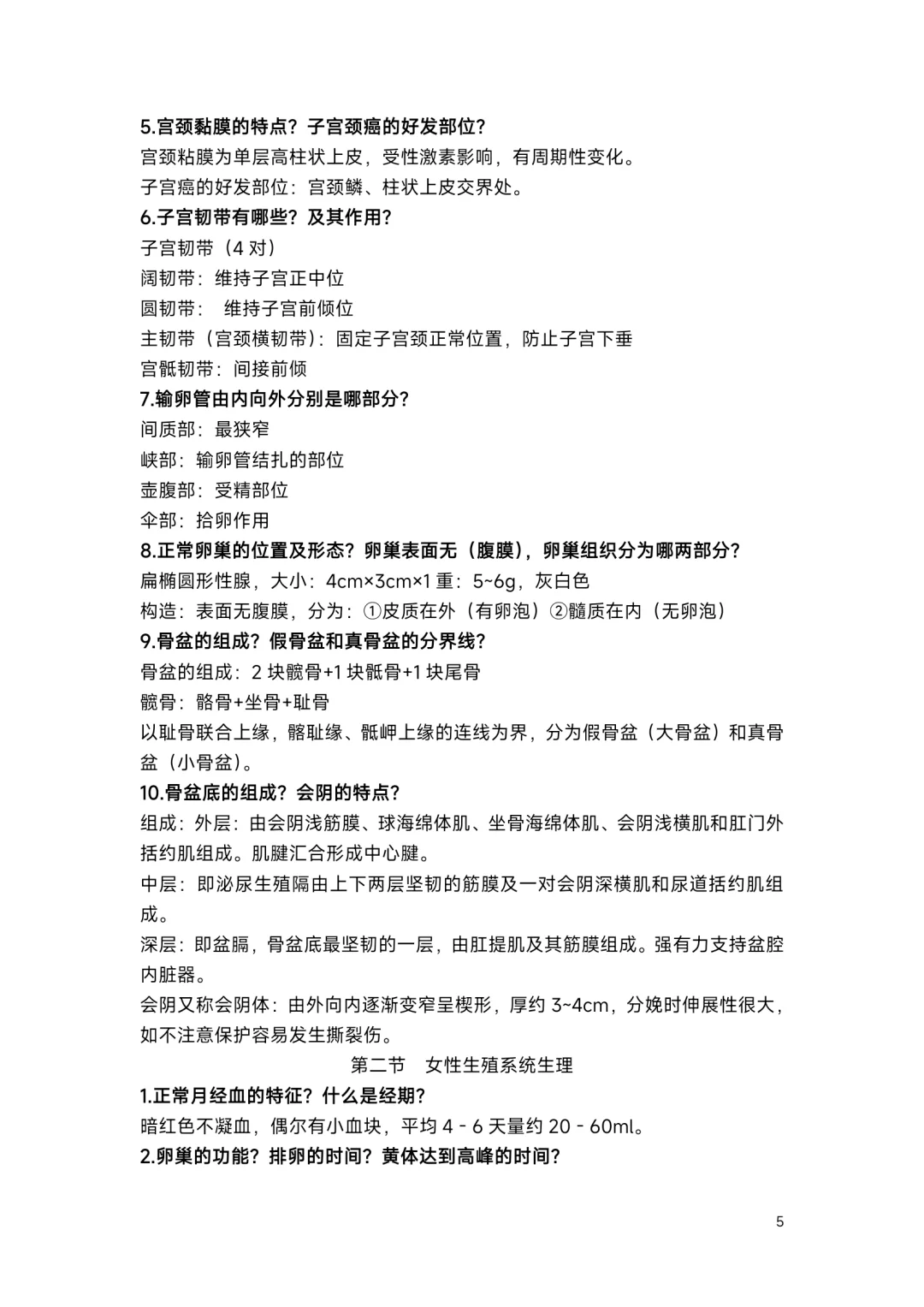 5.宫颈黏膜的特点？子宫颈癌的好发部位？
宫颈粘膜为单层高柱状上皮，受性激素影响，有周期性变化。
子宫癌的好发部位：宫颈鳞、柱状上皮交界处。
6.子宫韧带有哪些？及其作用？
子宫韧带（4 对）
阔韧带：维持子宫正中位
圆韧带：  维持子宫前倾位
主韧带（宫颈横韧带）：固定子宫颈正常位置，防止子宫下垂
宫骶韧带：间接前倾
7.输卵管由内向外分别是哪部分？
间质部：最狭窄
峡部：输卵管结扎的部位
壶腹部：受精部位
伞部：拾卵作用
8.正常卵巢的位置及形态？卵巢表面无（腹膜），卵巢组织分为哪两部分？
扁椭圆形性腺，大小：4cm×3cm×1 重：5~6g，灰白色
构造：表面无腹膜，分为：①皮质在外（有卵泡）②髓质在内（无卵泡）
9.骨盆的组成？假骨盆和真骨盆的分界线？
骨盆的组成：2 块髋骨+1 块骶骨+1 块尾骨
髋骨：髂骨+坐骨+耻骨
以耻骨联合上缘，髂耻缘、骶岬上缘的连线为界，分为假骨盆（大骨盆）和真骨盆（小骨盆）。
10.骨盆底的组成？会阴的特点？
组成：外层：由会阴浅筋膜、球海绵体肌、坐骨海绵体肌、会阴浅横肌和肛门外括约肌组成。肌腱汇合形成中心腱。
中层：即泌尿生殖隔由上下两层坚韧的筋膜及一对会阴深横肌和尿道括约肌组成。
深层：即盆膈，骨盆底最坚韧的一层，由肛提肌及其筋膜组成。强有力支持盆腔内脏器。
会阴又称会阴体：由外向内逐渐变窄呈楔形，厚约 3~4cm，分娩时伸展性很大，如不注意保护容易发生撕裂伤。
第二节　女性生殖系统生理
1.正常月经血的特征？什么是经期？
暗红色不凝血，偶尔有小血块，平均 4 - 6 天量约 20 - 60ml。
2.卵巢的功能？排卵的时间？黄体达到高峰的时间？
5